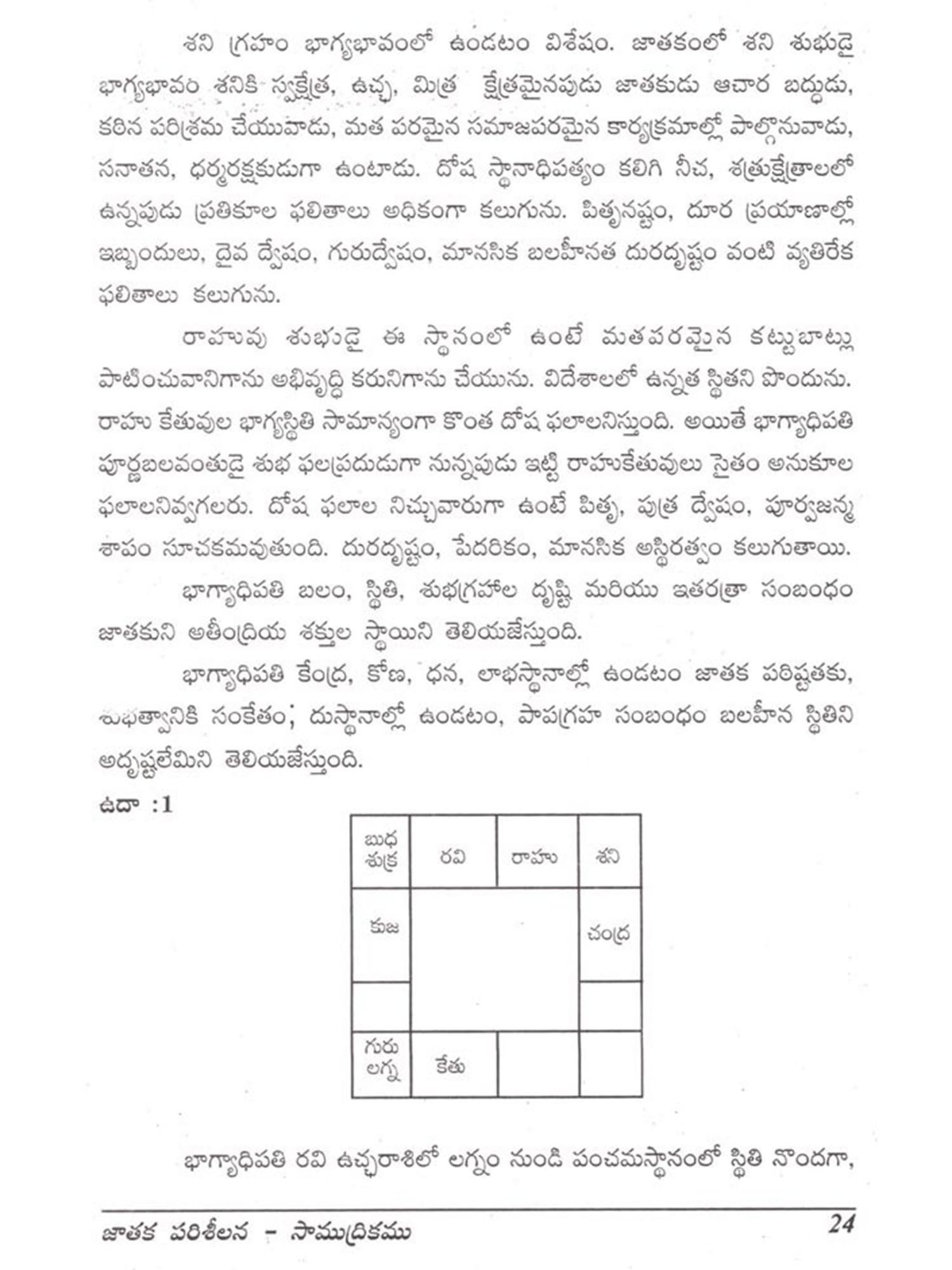 శని గ్రహం భాగ్యభావంలో ఉండటం విశేషం. జాతకంలో శని శుభుడై భాగ్యభావం శనికి స్వక్షేత్ర, ఉచ్ఛ, మిత్ర క్షేత్రమైనపుడు జాతకుడు ఆచార బద్ధుడు, కఠిన పరిశ్రమ చేయువాడు, మత పరమైన సమాజపరమైన కార్యక్రమాల్లో పాల్గొనువాడు, సనాతన, ధర్మరక్షకుడుగా ఉంటాడు. దోష స్థానాధిపత్యం కలిగి నీచ, శత్రుక్షేత్రాలలో ఉన్నపుడు ప్రతికూల ఫలితాలు అధికంగా కలుగును. పితృనష్టం, దూర ప్రయాణాల్లో ఇబ్బందులు, దైవ ద్వేషం, గురుద్వేషం, మానసిక బలహీనత దురదృష్టం వంటి వ్యతిరేక ఫలితాలు కలుగును.

రాహువు శుభుడై ఈ స్థానంలో ఉంటే మతపరమైన కట్టుబాట్లు పాటించువానిగాను అభివృద్ధి కరునిగాను చేయును. విదేశాలలో ఉన్నత స్థితని పొందును. రాహు కేతువుల భాగ్యస్థితి సామాన్యంగా కొంత దోష ఫలాలనిస్తుంది. అయితే భాగ్యాధిపతి పూర్ణబలవంతుడై శుభ ఫలప్రదుడుగా నున్నపుడు ఇట్టి రాహుకేతువులు సైతం అనుకూల ఫలాలనివ్వగలరు. దోష ఫలాల నిచ్చువారుగా ఉంటే పితృ, పుత్ర ద్వేషం, పూర్వజన్మ శాపం సూచకమవుతుంది. దురదృష్టం, పేదరికం, మానసిక అస్థిరత్వం కలుగుతాయి.

భాగ్యాధిపతి బలం, స్థితి, శుభగ్రహాల దృష్టి మరియు ఇతరత్రా సంబంధం జాతకుని అతీంద్రియ శక్తుల స్థాయిని తెలియజేస్తుంది.

భాగ్యాధిపతి కేంద్ర, కోణ, ధన, లాభస్థానాల్లో ఉండటం జాతక పరిష్టతకు, శుభత్వానికి సంకేతం; దుస్థానాల్లో ఉండటం, పాపగ్రహ సంబంధం బలహీన స్థితిని అదృష్టలేమిని తెలియజేస్తుంది.

ఉదా :1

| బుధ శుక్ర | రవి | రాహు | శని |
|---|---|---|---|
| కుజ | | | చంద్ర |
| | | | |
| గురు లగ్న | కేతు | | |

భాగ్యాధిపతి రవి ఉచ్ఛరాశిలో లగ్నం నుండి పంచమస్థానంలో స్థితి నొందగా,

జాతక పరిశీలన - సాముద్రికము 24